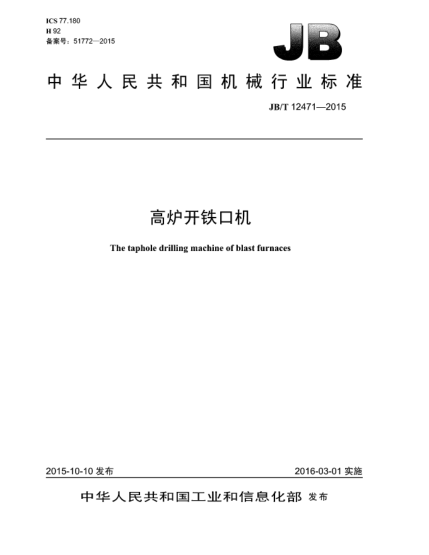 ICS 77.180
H 92
备案号：51772—2015

JB

中华人民共和国机械行业标准

JB/T 12471—2015

高炉开铁口机

The taphole drilling machine of blast furnaces

2015-10-10 发布

2016-03-01 实施

中华人民共和国工业和信息化部 发布